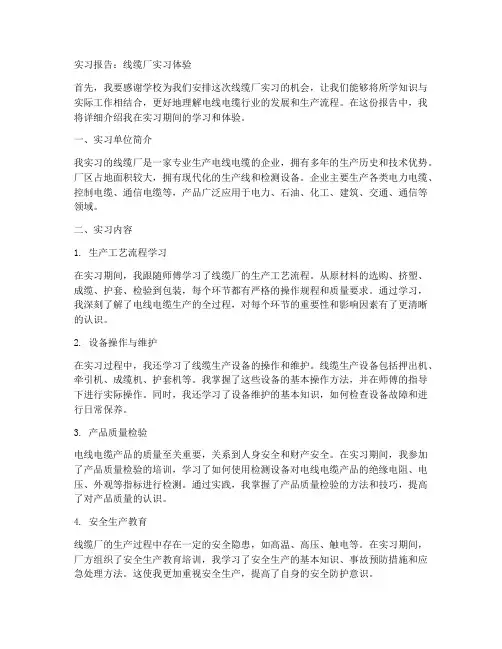 实习报告：线缆厂实习体验

首先，我要感谢学校为我们安排这次线缆厂实习的机会，让我们能够将所学知识与实际工作相结合，更好地理解电线电缆行业的发展和生产流程。在这份报告中，我将详细介绍我在实习期间的学习和体验。

一、实习单位简介

我实习的线缆厂是一家专业生产电线电缆的企业，拥有多年的生产历史和技术优势。厂区占地面积较大，拥有现代化的生产线和检测设备。企业主要生产各类电力电缆、控制电缆、通信电缆等，产品广泛应用于电力、石油、化工、建筑、交通、通信等领域。

二、实习内容

1. 生产工艺流程学习

在实习期间，我跟随师傅学习了线缆厂的生产工艺流程。从原材料的选购、挤塑、成缆、护套、检验到包装，每个环节都有严格的操作规程和质量要求。通过学习，我深刻了解了电线电缆生产的全过程，对每个环节的重要性和影响因素有了更清晰的认识。

2. 设备操作与维护

在实习过程中，我还学习了线缆生产设备的操作和维护。线缆生产设备包括押出机、牵引机、成缆机、护套机等。我掌握了这些设备的基本操作方法，并在师傅的指导下进行实际操作。同时，我还学习了设备维护的基本知识，如何检查设备故障和进行日常保养。

3. 产品质量检验

电线电缆产品的质量至关重要，关系到人身安全和财产安全。在实习期间，我参加了产品质量检验的培训，学习了如何使用检测设备对电线电缆产品的绝缘电阻、电压、外观等指标进行检测。通过实践，我掌握了产品质量检验的方法和技巧，提高了对产品质量的认识。

4. 安全生产教育

线缆厂的生产过程中存在一定的安全隐患，如高温、高压、触电等。在实习期间，厂方组织了安全生产教育培训，我学习了安全生产的基本知识、事故预防措施和应急处理方法。这使我更加重视安全生产，提高了自身的安全防护意识。